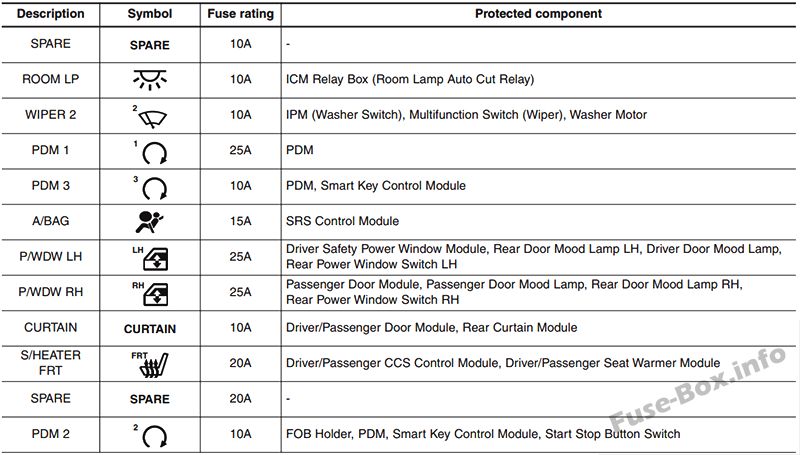 | Description | Symbol | Fuse rating | Protected component |
|---|---|---|---|
| SPARE | SPARE | 10A | - |
| ROOM LP | | 10A | ICM Relay Box (Room Lamp Auto Cut Relay) |
| WIPER 2 | 2 | 10A | IPM (Washer Switch), Multifunction Switch (Wiper), Washer Motor |
| PDM 1 | 1 | 25A | PDM |
| PDM 3 | 3 | 10A | PDM, Smart Key Control Module |
| A/BAG | | 15A | SRS Control Module |
| P/WDW LH | LH | 25A | Driver Safety Power Window Module, Rear Door Mood Lamp LH, Driver Door Mood Lamp, Rear Power Window Switch LH |
| P/WDW RH | RH | 25A | Passenger Door Module, Passenger Door Mood Lamp, Rear Door Mood Lamp RH, Rear Power Window Switch RH |
| CURTAIN | CURTAIN | 10A | Driver/Passenger Door Module, Rear Curtain Module |
| S/HEATER FRT | FRT | 20A | Driver/Passenger CCS Control Module, Driver/Passenger Seat Warmer Module |
| SPARE | SPARE | 20A | - |
| PDM 2 | 2 | 10A | FOB Holder, PDM, Smart Key Control Module, Start Stop Button Switch |

Fuse-Box.info